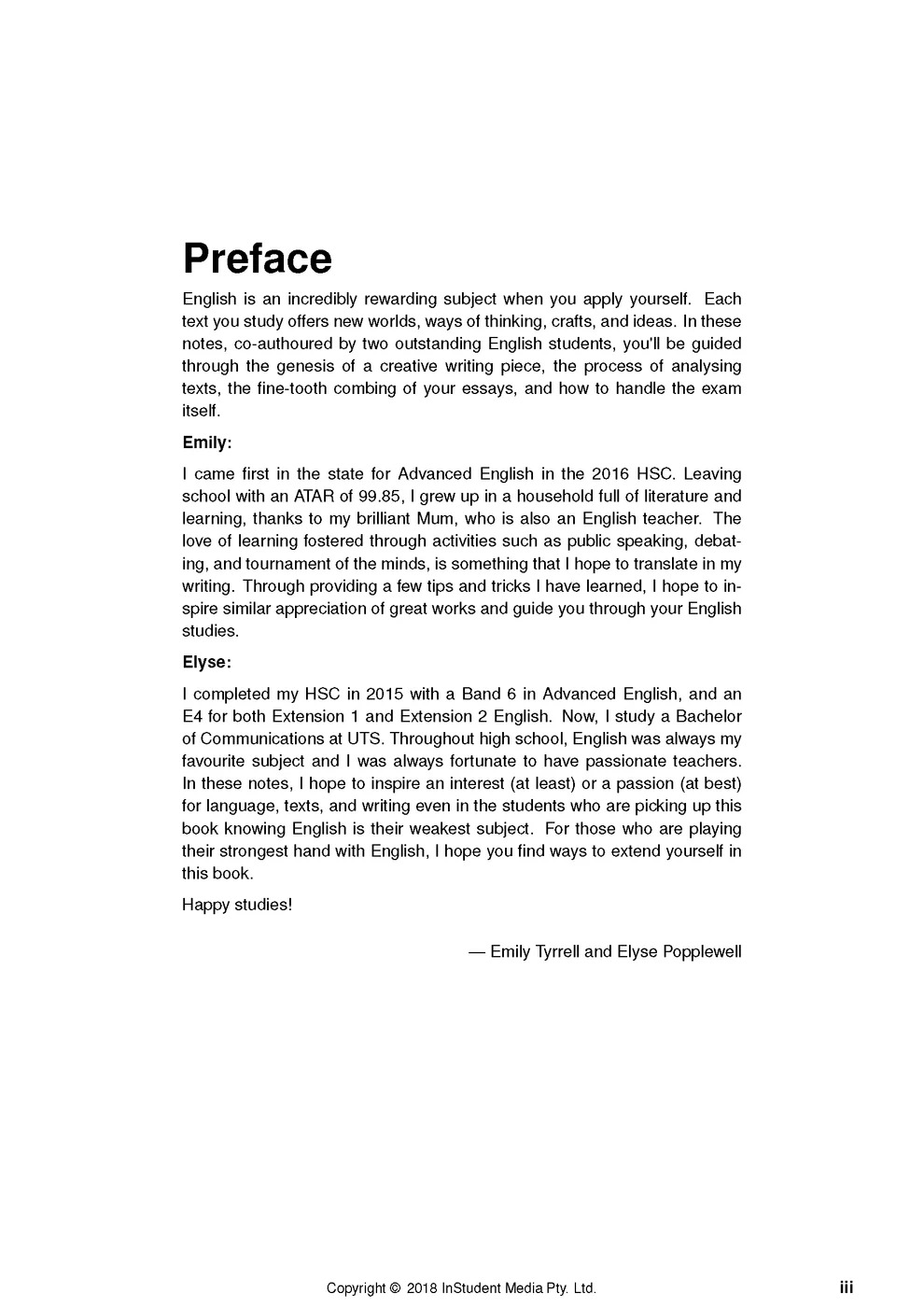 Preface

English is an incredibly rewarding subject when you apply yourself. Each text you study offers new worlds, ways of thinking, crafts, and ideas. In these notes, co-authoured by two outstanding English students, you'll be guided through the genesis of a creative writing piece, the process of analysing texts, the fine-tooth combing of your essays, and how to handle the exam itself.

Emily:

I came first in the state for Advanced English in the 2016 HSC. Leaving school with an ATAR of 99.85, I grew up in a household full of literature and learning, thanks to my brilliant Mum, who is also an English teacher. The love of learning fostered through activities such as public speaking, debating, and tournament of the minds, is something that I hope to translate in my writing. Through providing a few tips and tricks I have learned, I hope to inspire similar appreciation of great works and guide you through your English studies.

Elyse:

I completed my HSC in 2015 with a Band 6 in Advanced English, and an E4 for both Extension 1 and Extension 2 English. Now, I study a Bachelor of Communications at UTS. Throughout high school, English was always my favourite subject and I was always fortunate to have passionate teachers. In these notes, I hope to inspire an interest (at least) or a passion (at best) for language, texts, and writing even in the students who are picking up this book knowing English is their weakest subject. For those who are playing their strongest hand with English, I hope you find ways to extend yourself in this book.

Happy studies!

— Emily Tyrrell and Elyse Popplewell

Copyright © 2018 InStudent Media Pty. Ltd.

iii